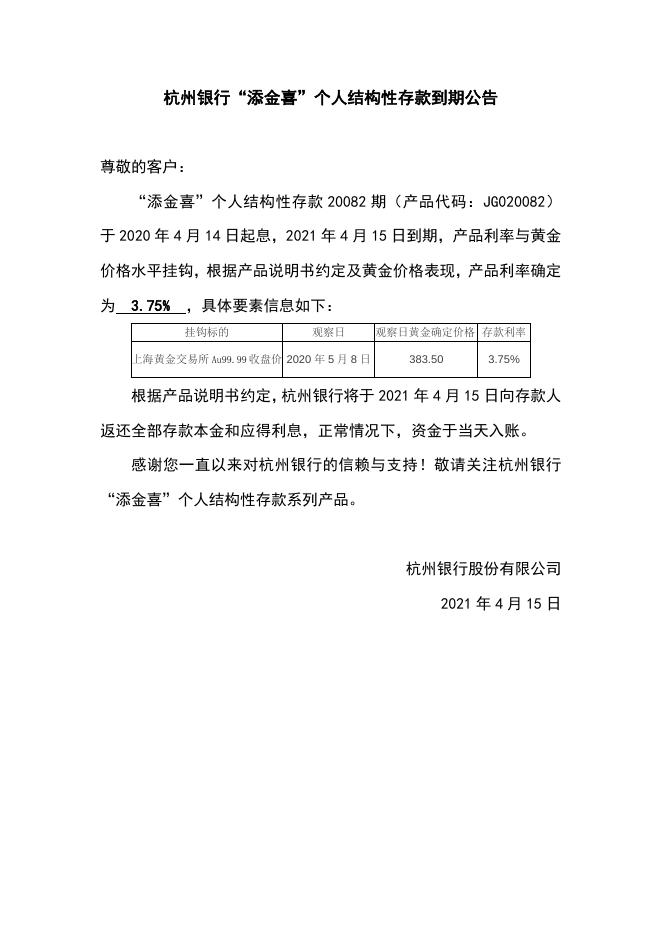 杭州银行“添金喜”个人结构性存款到期公告

尊敬的客户：

“添金喜”个人结构性存款 20082 期（产品代码：JG020082）于 2020 年 4 月 14 日起息，2021 年 4 月 15 日到期，产品利率与黄金价格水平挂钩，根据产品说明书约定及黄金价格表现，产品利率确定为 3.75% ，具体要素信息如下：

| 挂钩标的 | 观察日 | 观察日黄金确定价格 | 存款利率 |
|---|---|---|---|
| 上海黄金交易所 Au99.99 收盘价 | 2020 年 5 月 8 日 | 383.50 | 3.75% |

根据产品说明书约定，杭州银行将于 2021 年 4 月 15 日向存款人返还全部存款本金和应得利息，正常情况下，资金于当天入账。

感谢您一直以来对杭州银行的信赖与支持！敬请关注杭州银行“添金喜”个人结构性存款系列产品。

杭州银行股份有限公司

2021 年 4 月 15 日